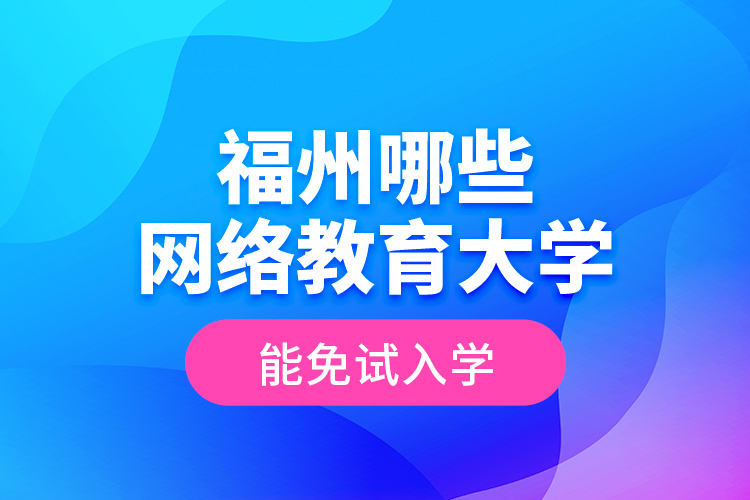 福州哪些
网络教育大学

能免试入学